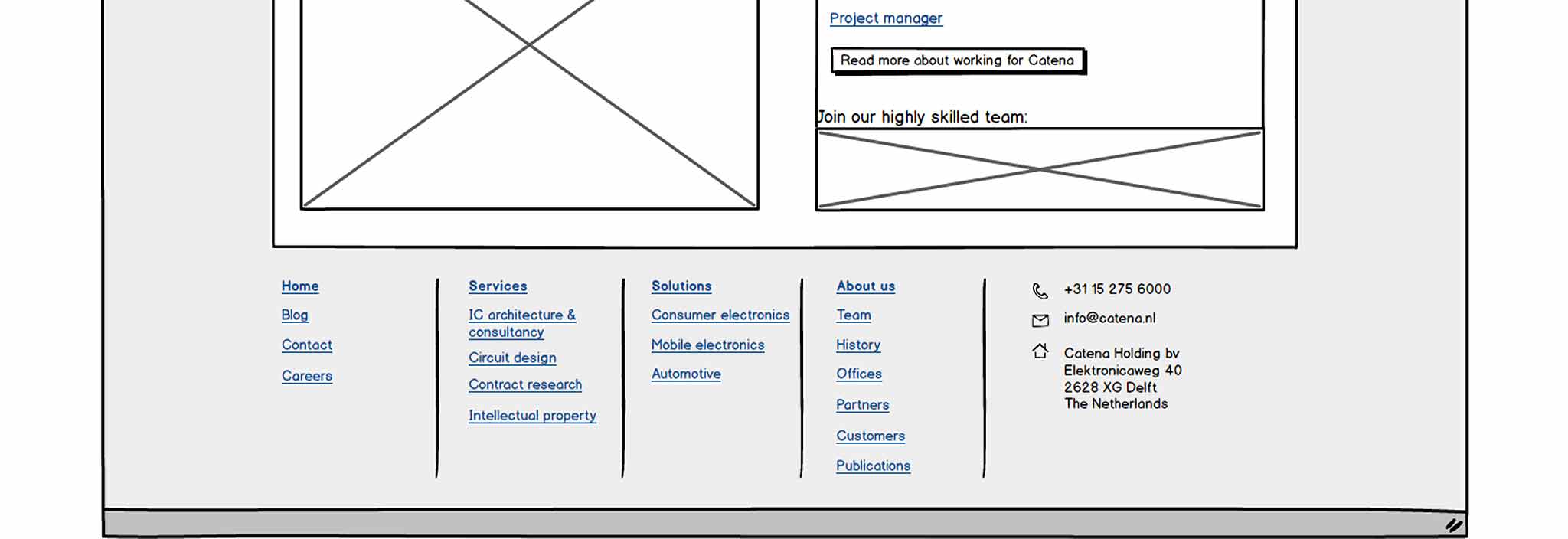 Project manager

Read more about working for Catena

Join our highly skilled team:

Home

Blog

Contact

Careers

Services

IC architecture & consultancy

Circuit design

Contract research

Intellectual property

Solutions

Consumer electronics

Mobile electronics

Automotive

About us

Team

History

Offices

Partners

Customers

Publications

+31 15 275 6000

info@catena.nl

Catena Holding bv
Elektronicaweg 40
2628 XG Delft
The Netherlands